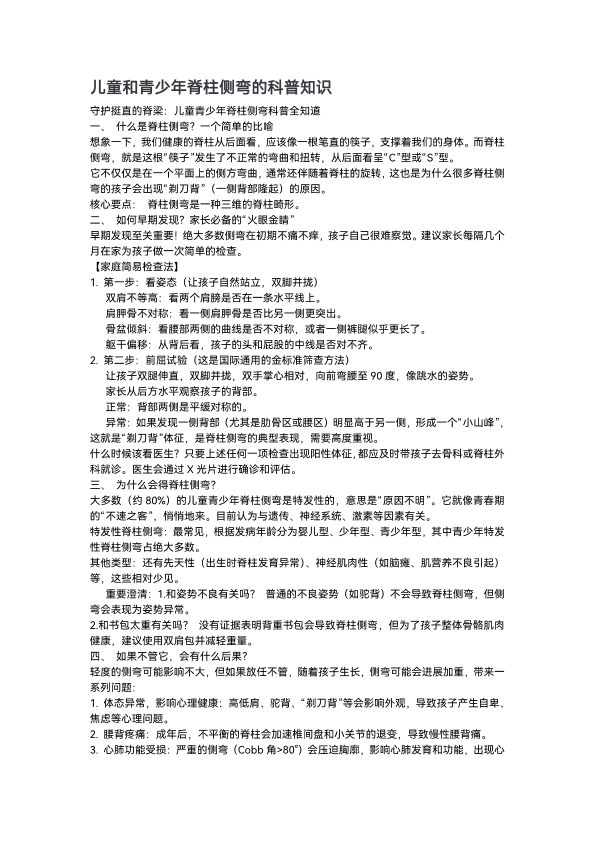 儿童和青少年脊柱侧弯的科普知识

守护挺直的脊梁：儿童青少年脊柱侧弯科普全知道

一、 什么是脊柱侧弯？一个简单的比喻

想象一下，我们健康的脊柱从后面看，应该像一根笔直的筷子，支撑着我们的身体。而脊柱侧弯，就是这根“筷子”发生了不正常的弯曲和扭转，从后面看呈“C”型或“S”型。

它不仅仅是在一个平面上的侧方弯曲，通常还伴随着脊柱的旋转，这也是为什么很多脊柱侧弯的孩子会出现“剃刀背”（一侧背部隆起）的原因。

核心要点： 脊柱侧弯是一种三维的脊柱畸形。

二、 如何早期发现？家长必备的“火眼金睛”

早期发现至关重要！绝大多数侧弯在初期不痛不痒，孩子自己很难察觉。建议家长每隔几个月在家为孩子做一次简单的检查。

【家庭简易检查法】

1. 第一步：看姿态（让孩子自然站立，双脚并拢）

双肩不等高：看两个肩膀是否在一条水平线上。

肩胛骨不对称：看一侧肩胛骨是否比另一侧更突出。

骨盆倾斜：看腰部两侧的曲线是否不对称，或者一侧裤腿似乎更长了。

躯干偏移：从背后看，孩子的头和屁股的中线是否对不齐。

2. 第二步：前屈试验（这是国际通用的金标准筛查方法）

让孩子双腿伸直，双脚并拢，双手掌心相对，向前弯腰至 90 度，像跳水的姿势。

家长从后方水平观察孩子的背部。

正常：背部两侧是平缓对称的。

异常：如果发现一侧背部（尤其是肋骨区或腰区）明显高于另一侧，形成一个“小山峰”，这就是“剃刀背”体征，是脊柱侧弯的典型表现，需要高度重视。

什么时候该看医生？只要上述任何一项检查出现阳性体征，都应及时带孩子去骨科或脊柱外科就诊。医生会通过 X 光片进行确诊和评估。

三、 为什么会得脊柱侧弯？

大多数（约 80%）的儿童青少年脊柱侧弯是特发性的，意思是“原因不明”。它就像青春期的“不速之客”，悄悄地来。目前认为与遗传、神经系统、激素等因素有关。

特发性脊柱侧弯：最常见，根据发病年龄分为婴儿型、少年型、青少年型，其中青少年特发性脊柱侧弯占绝大多数。

其他类型：还有先天性（出生时脊柱发育异常）、神经肌肉性（如脑瘫、肌营养不良引起）等，这些相对少见。

重要澄清：1.和姿势不良有关吗？ 普通的不良姿势（如驼背）不会导致脊柱侧弯，但侧弯会表现为姿势异常。

2.和书包太重有关吗？ 没有证据表明背重书包会导致脊柱侧弯，但为了孩子整体骨骼肌肉健康，建议使用双肩包并减轻重量。

四、 如果不管它，会有什么后果？

轻度的侧弯可能影响不大，但如果放任不管，随着孩子生长，侧弯可能会进展加重，带来一系列问题：

1. 体态异常，影响心理健康：高低肩、驼背、“剃刀背”等会影响外观，导致孩子产生自卑、焦虑等心理问题。

2. 腰背疼痛：成年后，不平衡的脊柱会加速椎间盘和小关节的退变，导致慢性腰背痛。

3. 心肺功能受损：严重的侧弯（Cobb 角>80°）会压迫胸廓，影响心肺发育和功能，出现心